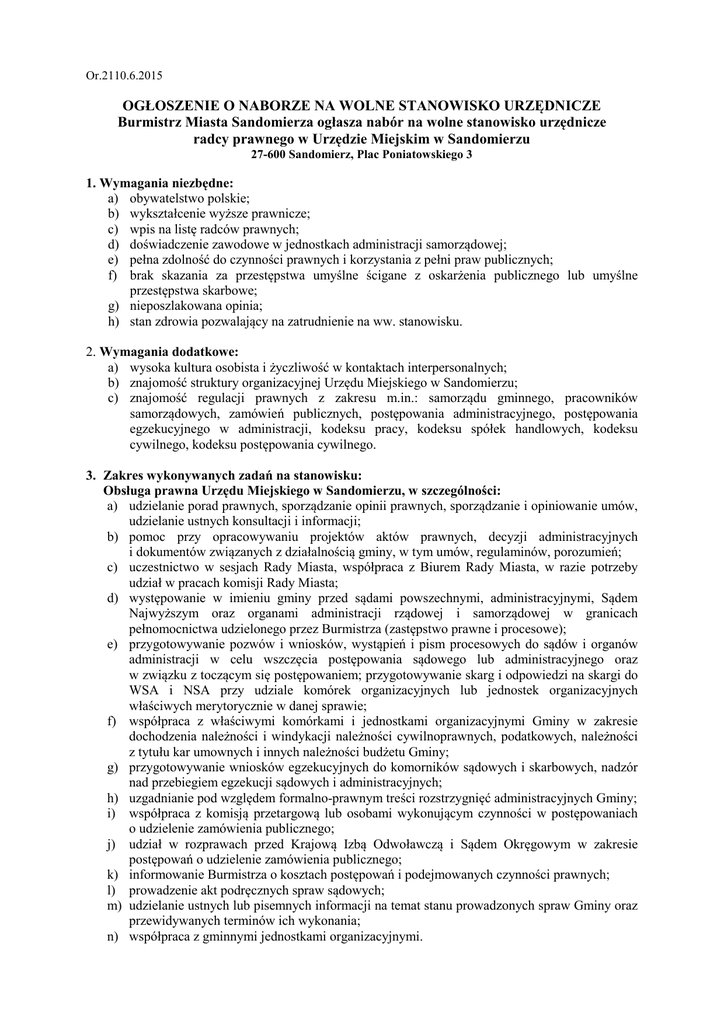 Or.2110.6.2015

OGŁOSZENIE O NABORZE NA WOLNE STANOWISKO URZĘDNICZE
Burmistrz Miasta Sandomierza ogłasza nabór na wolne stanowisko urzędnicze radcy prawnego w Urzędzie Miejskim w Sandomierzu
27-600 Sandomierz, Plac Poniatowskiego 3

1. Wymagania niezbędne:
a) obywatelstwo polskie;
b) wykształcenie wyższe prawnicze;
c) wpis na listę radców prawnych;
d) doświadczenie zawodowe w jednostkach administracji samorządowej;
e) pełna zdolność do czynności prawnych i korzystania z pełni praw publicznych;
f) brak skazania za przestępstwa umyślne ścigane z oskarżenia publicznego lub umyślne przestępstwa skarbowe;
g) nieposzlakowana opinia;
h) stan zdrowia pozwalający na zatrudnienie na ww. stanowisku.

2. Wymagania dodatkowe:
a) wysoka kultura osobista i życzliwość w kontaktach interpersonalnych;
b) znajomość struktury organizacyjnej Urzędu Miejskiego w Sandomierzu;
c) znajomość regulacji prawnych z zakresu m.in.: samorządu gminnego, pracowników samorządowych, zamówień publicznych, postępowania administracyjnego, postępowania egzekucyjnego w administracji, kodeksu pracy, kodeksu spółek handlowych, kodeksu cywilnego, kodeksu postępowania cywilnego.

3. Zakres wykonywanych zadań na stanowisku:
Obsługa prawna Urzędu Miejskiego w Sandomierzu, w szczególności:
a) udzielanie porad prawnych, sporządzanie opinii prawnych, sporządzanie i opiniowanie umów, udzielanie ustnych konsultacji i informacji;
b) pomoc przy opracowywaniu projektów aktów prawnych, decyzji administracyjnych i dokumentów związanych z działalnością gminy, w tym umów, regulaminów, porozumień;
c) uczestnictwo w sesjach Rady Miasta, współpraca z Biurem Rady Miasta, w razie potrzeby udział w pracach komisji Rady Miasta;
d) występowanie w imieniu gminy przed sądami powszechnymi, administracyjnymi, Sądem Najwyższym oraz organami administracji rządowej i samorządowej w granicach pełnomocnictwa udzielonego przez Burmistrza (zastępstwo prawne i procesowe);
e) przygotowywanie pozwów i wniosków, wystąpień i pism procesowych do sądów i organów administracji w celu wszczęcia postępowania sądowego lub administracyjnego oraz w związku z toczącym się postępowaniem; przygotowywanie skarg i odpowiedzi na skargi do WSA i NSA przy udziale komórek organizacyjnych lub jednostek organizacyjnych właściwych merytorycznie w danej sprawie;
f) współpraca z właściwymi komórkami i jednostkami organizacyjnymi Gminy w zakresie dochodzenia należności i windykacji należności cywilnoprawnych, podatkowych, należności z tytułu kar umownych i innych należności budżetu Gminy;
g) przygotowywanie wniosków egzekucyjnych do komorników sądowych i skarbowych, nadzór nad przebiegiem egzekucji sądowych i administracyjnych;
h) uzgadnianie pod względem formalno-prawnym treści rozstrzygnięć administracyjnych Gminy;
i) współpraca z komisją przetargową lub osobami wykonującym czynności w postępowaniach o udzielenie zamówienia publicznego;
j) udział w rozprawach przed Krajową Izbą Odwoławczą i Sądem Okręgowym w zakresie postępowań o udzielenie zamówienia publicznego;
k) informowanie Burmistrza o kosztach postępowań i podejmowanych czynności prawnych;
l) prowadzenie akt podręcznych spraw sądowych;
m) udzielanie ustnych lub pisemnych informacji na temat stanu prowadzonych spraw Gminy oraz przewidywanych terminów ich wykonania;
n) współpraca z gminnymi jednostkami organizacyjnymi.